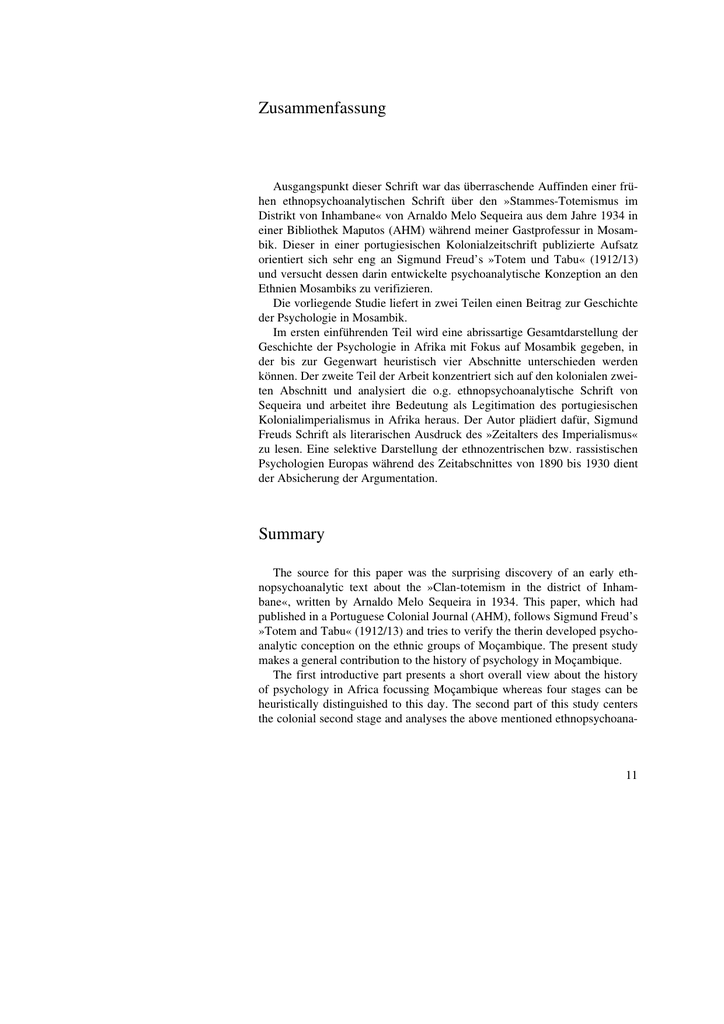 Zusammenfassung

Ausgangspunkt dieser Schrift war das überraschende Auffinden einer frühen ethnopsychoanalytischen Schrift über den »Stammes-Totemismus im Distrikt von Inhambane« von Arnaldo Melo Sequeira aus dem Jahre 1934 in einer Bibliothek Maputos (AHM) während meiner Gastprofessur in Mosambik. Dieser in einer portugiesischen Kolonialzeitschrift publizierte Aufsatz orientiert sich sehr eng an Sigmund Freud's »Totem und Tabu« (1912/13) und versucht dessen darin entwickelte psychoanalytische Konzeption an den Ethnien Mosambiks zu verifizieren.

Die vorliegende Studie liefert in zwei Teilen einen Beitrag zur Geschichte der Psychologie in Mosambik.

Im ersten einführenden Teil wird eine abrissartige Gesamtdarstellung der Geschichte der Psychologie in Afrika mit Fokus auf Mosambik gegeben, in der bis zur Gegenwart heuristisch vier Abschnitte unterschieden werden können. Der zweite Teil der Arbeit konzentriert sich auf den kolonialen zweiten Abschnitt und analysiert die o.g. ethnopsychoanalytische Schrift von Sequeira und arbeitet ihre Bedeutung als Legitimation des portugiesischen Kolonialimperialismus in Afrika heraus. Der Autor plädiert dafür, Sigmund Freuds Schrift als literarischen Ausdruck des »Zeitalters des Imperialismus« zu lesen. Eine selektive Darstellung der ethnozentrischen bzw. rassistischen Psychologien Europas während des Zeitabschnittes von 1890 bis 1930 dient der Absicherung der Argumentation.

Summary

The source for this paper was the surprising discovery of an early ethnopsychoanalytic text about the »Clan-totemism in the district of Inhambane«, written by Arnaldo Melo Sequeira in 1934. This paper, which had published in a Portuguese Colonial Journal (AHM), follows Sigmund Freud's »Totem and Tabu« (1912/13) and tries to verify the therin developed psychoanalytic conception on the ethnic groups of Moçambique. The present study makes a general contribution to the history of psychology in Moçambique.

The first introductive part presents a short overall view about the history of psychology in Africa focussing Moçambique whereas four stages can be heuristically distinguished to this day. The second part of this study centers the colonial second stage and analyses the above mentioned ethnopsychoana-

11